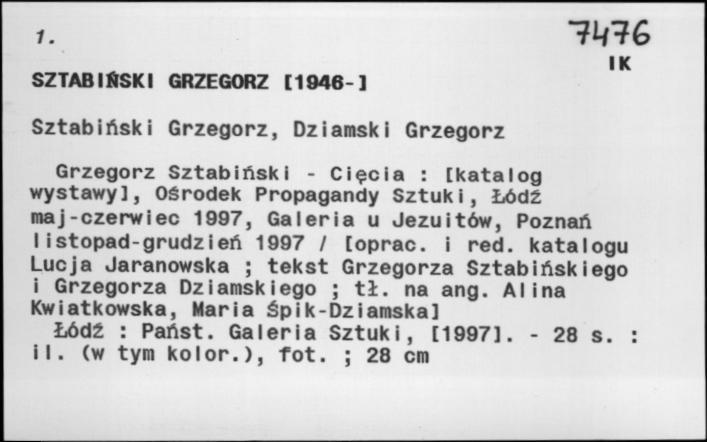 1.

7476
IK

SZTABIŃSKI GRZEGORZ [1946-]

Sztabiński Grzegorz, Dziamski Grzegorz

Grzegorz Sztabiński - Cięcia : [katalog wystawy], Ośrodek Propagandy Sztuki, Łódź maj-czerwiec 1997, Galeria u Jezuitów, Poznań listopad-grudzień 1997 / [oprac. i red. katalogu Lucja Jaranowska ; tekst Grzegorza Sztabińskiego i Grzegorza Dziamskiego ; tł. na ang. Alina Kwiatkowska, Maria Śpik-Dziamska]
Łódź : Państ. Galeria Sztuki, [1997]. - 28 s. : il. (w tym kolor.), fot. ; 28 cm